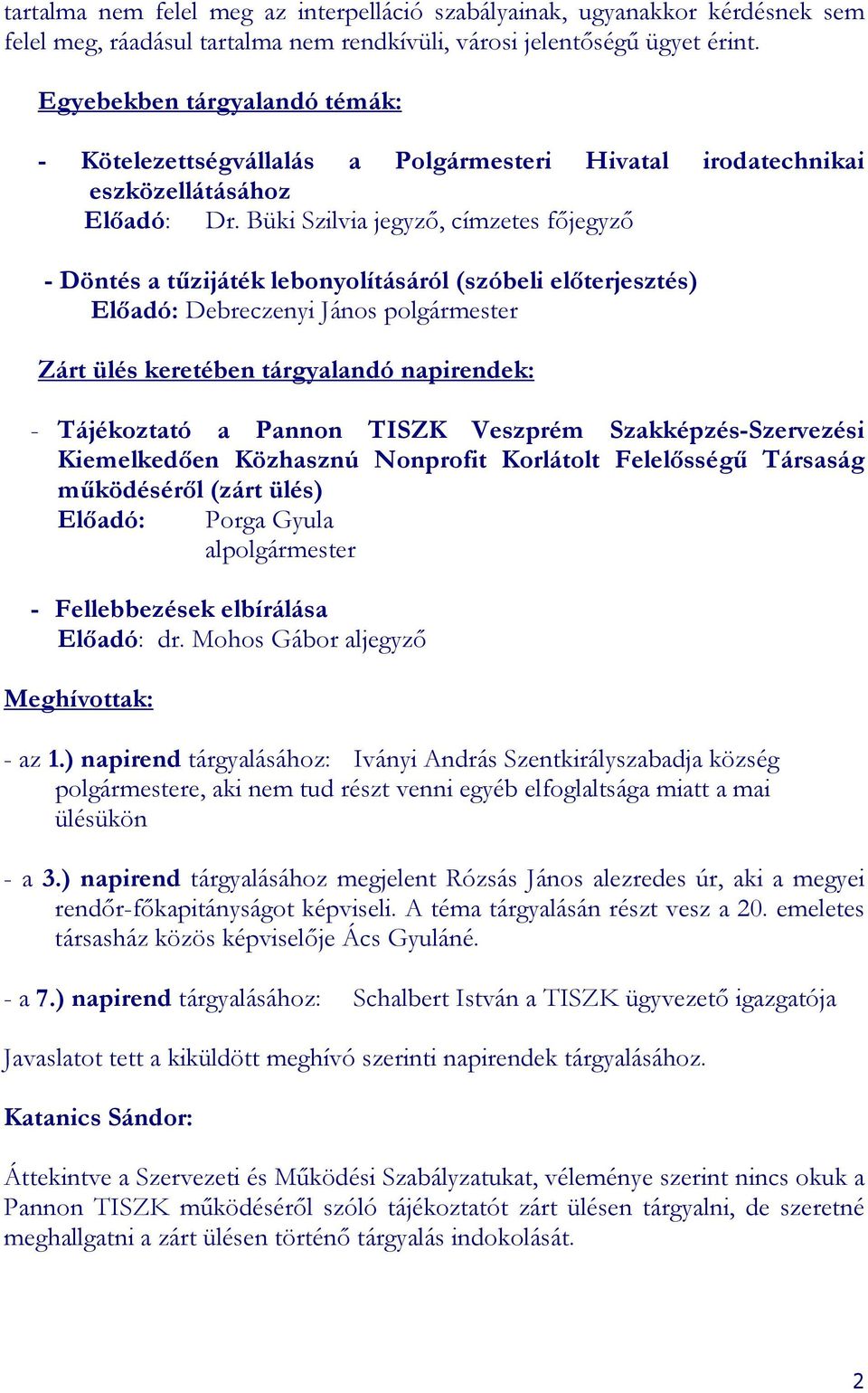 tartalma nem felel meg az interpelláció szabályainak, ugyanakkor kérdésnek sem felel meg, ráadásul tartalma nem rendkívüli, városi jelentőségű ügyet érint.

Egyebekben tárgyalandó témák:

- Kötelezettségvállalás a Polgármesteri Hivatal irodatechnikai eszközellátásához
Előadó: Dr. Büki Szilvia jegyző, címzetes főjegyző

- Döntés a tűzijáték lebonyolításáról (szóbeli előterjesztés)
Előadó: Debreczenyi János polgármester

Zárt ülés keretében tárgyalandó napirendek:

- Tájékoztató a Pannon TISZK Veszprém Szakképzés-Szervezési Kiemelkedően Közhasznú Nonprofit Korlátolt Felelősségű Társaság működéséről (zárt ülés)
Előadó: Porga Gyula alpolgármester

- Fellebbezések elbírálása
Előadó: dr. Mohos Gábor aljegyző

Meghívottak:

- az 1.) napirend tárgyalásához: Iványi András Szentkirályszabadja község polgármestere, aki nem tud részt venni egyéb elfoglaltsága miatt a mai ülésükön

- a 3.) napirend tárgyalásához megjelent Rózsás János alezredes úr, aki a megyei rendőr-főkapitányságot képviseli. A téma tárgyalásán részt vesz a 20. emeletes társasház közös képviselője Ács Gyuláné.

- a 7.) napirend tárgyalásához: Schalbert István a TISZK ügyvezető igazgatója

Javaslatot tett a kiküldött meghívó szerinti napirendek tárgyalásához.

Katanics Sándor:

Áttekintve a Szervezeti és Működési Szabályzatukat, véleménye szerint nincs okuk a Pannon TISZK működéséről szóló tájékoztatót zárt ülésen tárgyalni, de szeretné meghallgatni a zárt ülésen történő tárgyalás indokolását.

2